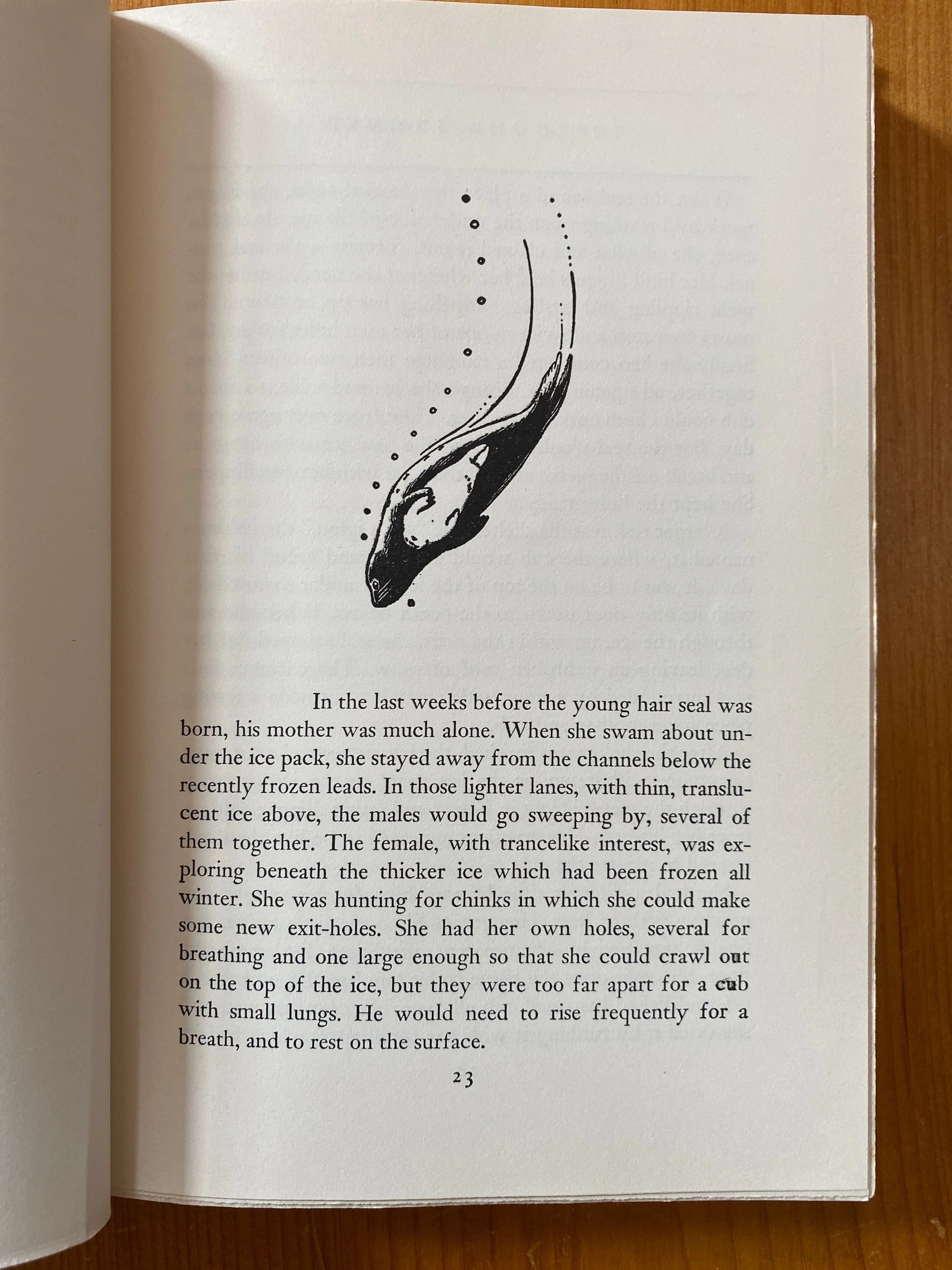 In the last weeks before the young hair seal was born, his mother was much alone. When she swam about under the ice pack, she stayed away from the channels below the recently frozen leads. In those lighter lanes, with thin, translucent ice above, the males would go sweeping by, several of them together. The female, with trancelike interest, was exploring beneath the thicker ice which had been frozen all winter. She was hunting for chinks in which she could make some new exit-holes. She had her own holes, several for breathing and one large enough so that she could crawl out on the top of the ice, but they were too far apart for a cub with small lungs. He would need to rise frequently for a breath, and to rest on the surface.

23